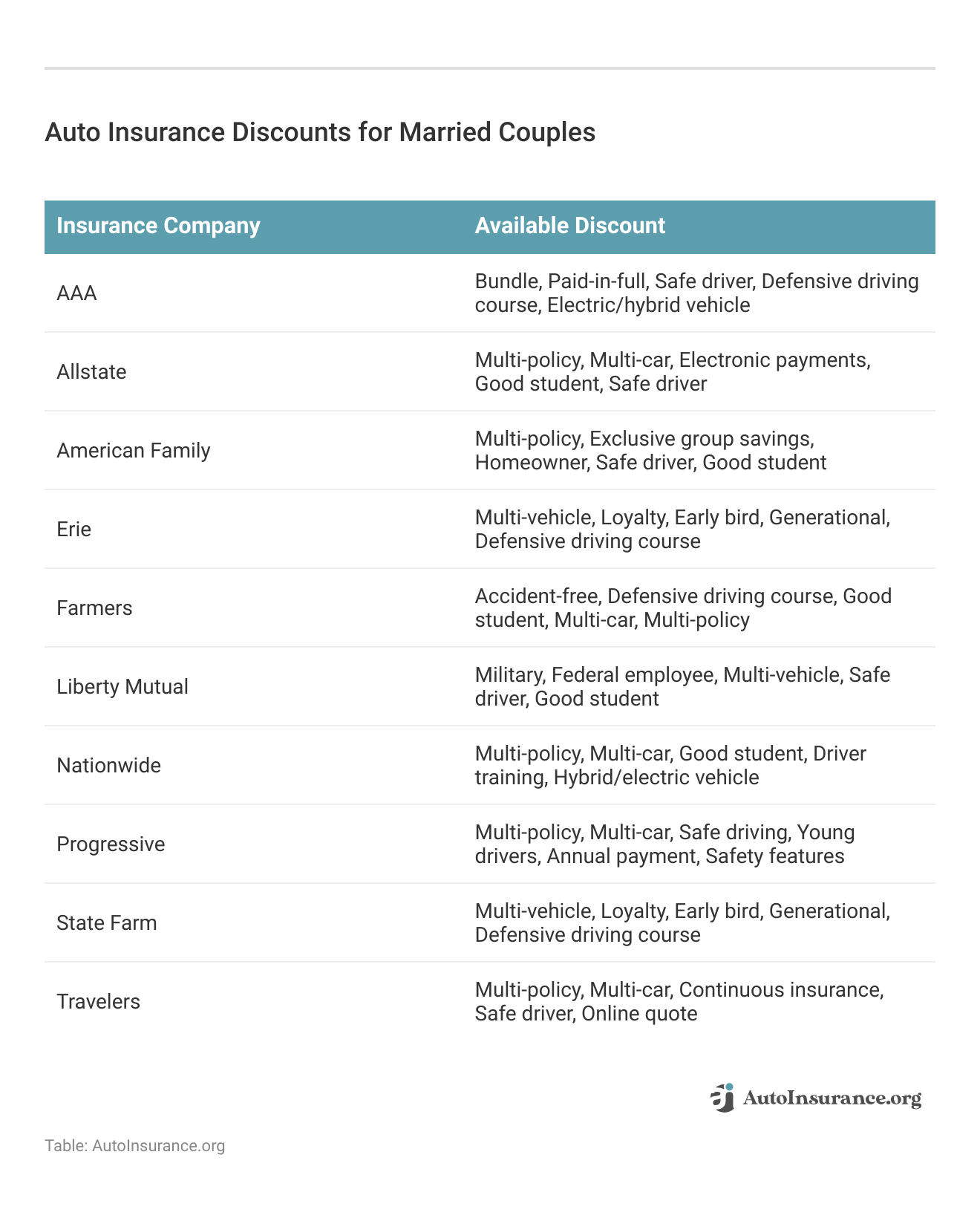 Auto Insurance Discounts for Married Couples

| Insurance Company | Available Discount |
|---|---|
| AAA | Bundle, Paid-in-full, Safe driver, Defensive driving course, Electric/hybrid vehicle |
| Allstate | Multi-policy, Multi-car, Electronic payments, Good student, Safe driver |
| American Family | Multi-policy, Exclusive group savings, Homeowner, Safe driver, Good student |
| Erie | Multi-vehicle, Loyalty, Early bird, Generational, Defensive driving course |
| Farmers | Accident-free, Defensive driving course, Good student, Multi-car, Multi-policy |
| Liberty Mutual | Military, Federal employee, Multi-vehicle, Safe driver, Good student |
| Nationwide | Multi-policy, Multi-car, Good student, Driver training, Hybrid/electric vehicle |
| Progressive | Multi-policy, Multi-car, Safe driving, Young drivers, Annual payment, Safety features |
| State Farm | Multi-vehicle, Loyalty, Early bird, Generational, Defensive driving course |
| Travelers | Multi-policy, Multi-car, Continuous insurance, Safe driver, Online quote |

AutoInsurance.org

Table: AutoInsurance.org